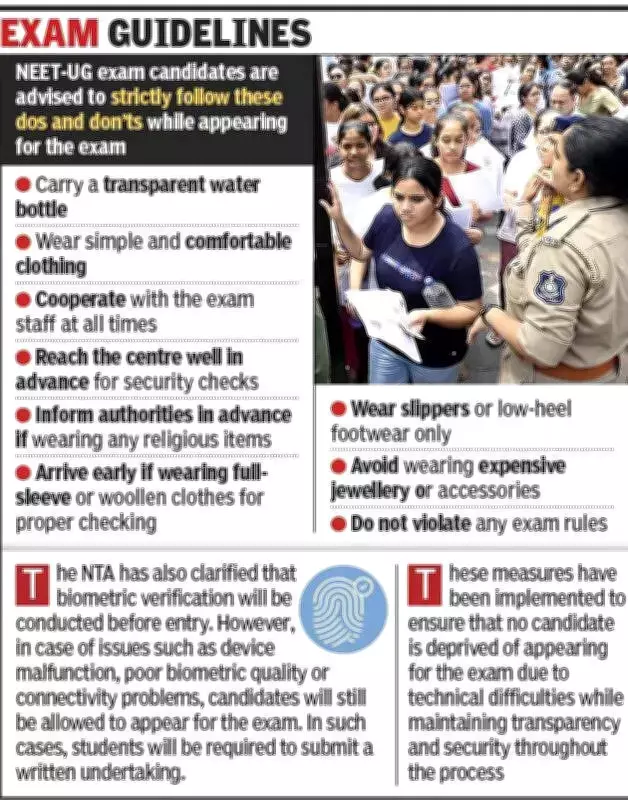 EXAM GUIDELINES

NEET-UG exam candidates are advised to strictly follow these dos and don'ts while appearing for the exam

● Carry a transparent water bottle

● Wear simple and comfortable clothing

● Cooperate with the exam staff at all times

● Reach the centre well in advance for security checks

● Inform authorities in advance if wearing any religious items

● Arrive early if wearing full-sleeve or woollen clothes for proper checking

● Wear slippers or low-heel footwear only

● Avoid wearing expensive jewellery or accessories

● Do not violate any exam rules

The NTA has also clarified that biometric verification will be conducted before entry. However, in case of issues such as device malfunction, poor biometric quality or connectivity problems, candidates will still be allowed to appear for the exam. In such cases, students will be required to submit a written undertaking.

These measures have been implemented to ensure that no candidate is deprived of appearing for the exam due to technical difficulties while maintaining transparency and security throughout the process